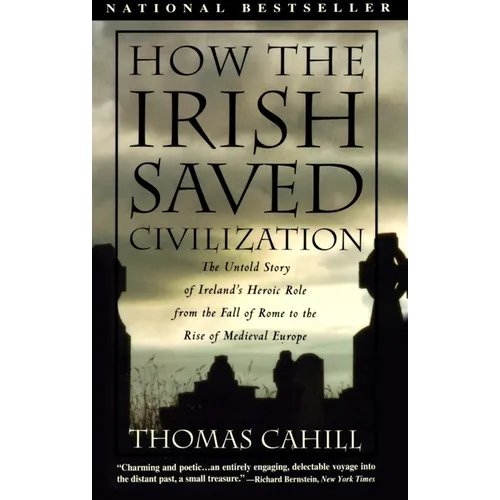 NATIONAL BESTSELLER

HOW THE IRISH SAVED CIVILIZATION

The Untold Story of Ireland's Heroic Role from the Fall of Rome to the Rise of Medieval Europe

THOMAS CAHILL

"Charming and poetic...an entirely engaging, delectable voyage into the distant past, a small treasure."—Richard Bernstein, New York Times